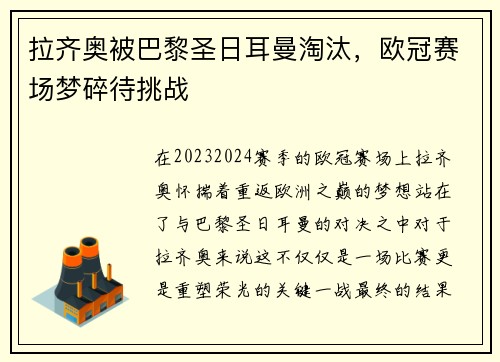 拉齐奥被巴黎圣日耳曼淘汰，欧冠赛场梦碎待挑战

在20232024赛季的欧冠赛场上拉齐奥怀揣着重返欧洲之巅的梦想站在了与巴黎圣日耳曼的对决之中对于拉齐奥来说这不仅仅是一场比赛更是重塑荣光的关键一战最终的结果